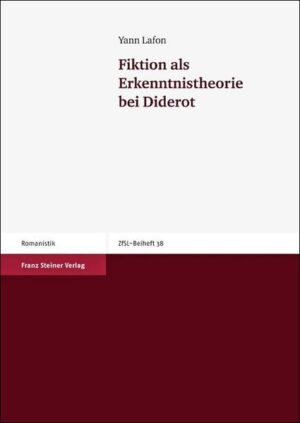 Yann Lafon

Fiktion als Erkenntnistheorie bei Diderot

Romanistik

ZfSL-Beiheft 38

Franz Steiner Verlag